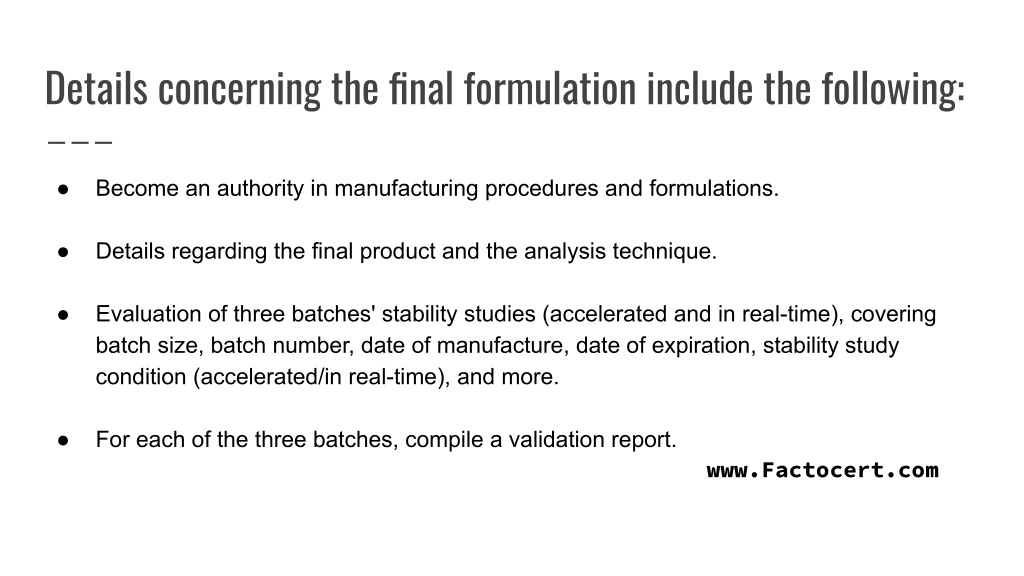 Details concerning the final formulation include the following:

● Become an authority in manufacturing procedures and formulations.

● Details regarding the final product and the analysis technique.

● Evaluation of three batches' stability studies (accelerated and in real-time), covering batch size, batch number, date of manufacture, date of expiration, stability study condition (accelerated/in real-time), and more.

● For each of the three batches, compile a validation report.

www.Factocert.com